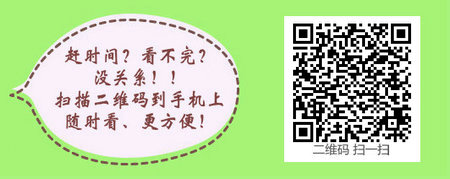 赶时间？看不完？
没关系！！
扫描二维码到手机上
随时看、更方便！

二维码 扫一扫